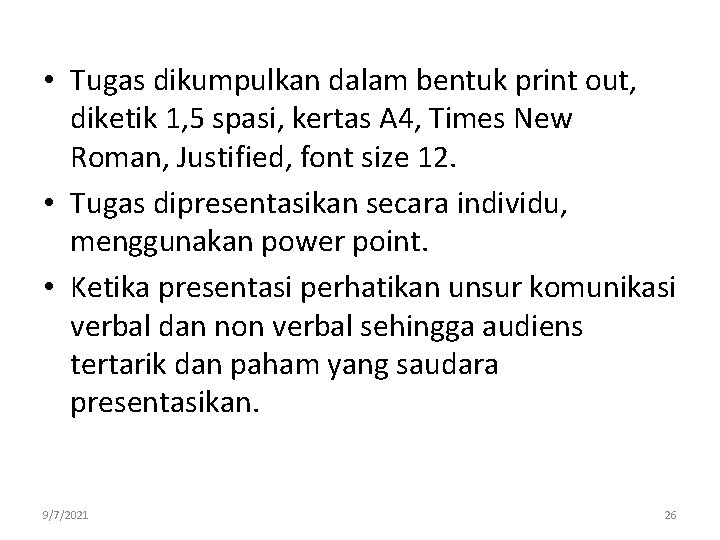 • Tugas dikumpulkan dalam bentuk print out, diketik 1,5 spasi, kertas A4, Times New Roman, Justified, font size 12.

• Tugas dipresentasikan secara individu, menggunakan power point.

• Ketika presentasi perhatikan unsur komunikasi verbal dan non verbal sehingga audiens tertarik dan paham yang saudara presentasikan.

9/7/2021

26